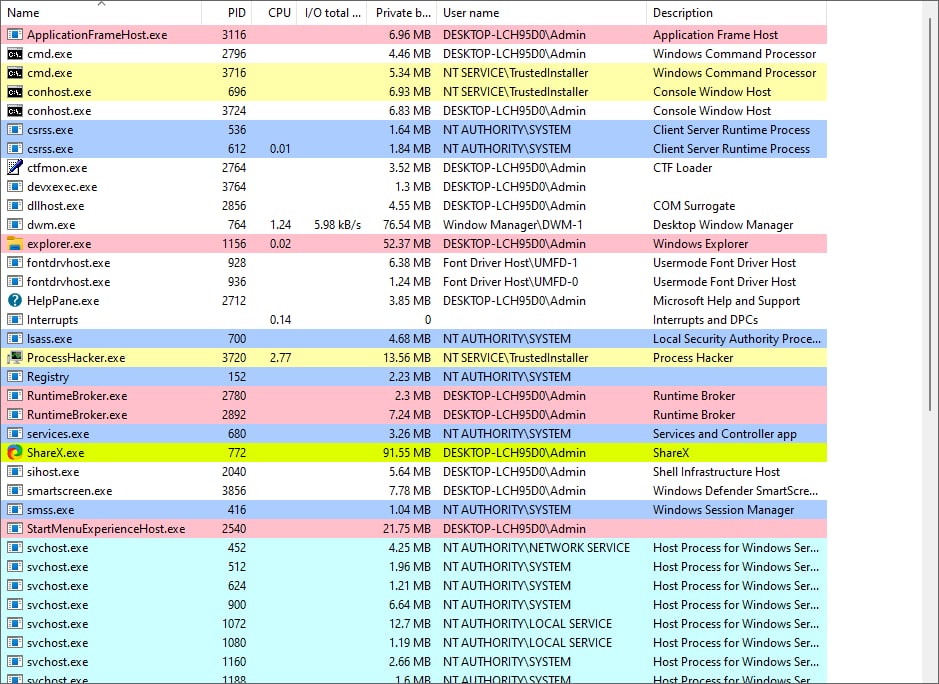 | Name | PID | CPU | I/O total ... | Private b... | User name | Description |
|---|---|---|---|---|---|---|
| ApplicationFrameHost.exe | 3116 | | | 6.96 MB | DESKTOP-LCH95D0\Admin | Application Frame Host |
| cmd.exe | 2796 | | | 4.46 MB | DESKTOP-LCH95D0\Admin | Windows Command Processor |
| cmd.exe | 3716 | | | 5.34 MB | NT SERVICE\TrustedInstaller | Windows Command Processor |
| conhost.exe | 696 | | | 6.93 MB | NT SERVICE\TrustedInstaller | Console Window Host |
| conhost.exe | 3724 | | | 6.83 MB | DESKTOP-LCH95D0\Admin | Console Window Host |
| csrss.exe | 536 | | | 1.64 MB | NT AUTHORITY\SYSTEM | Client Server Runtime Process |
| csrss.exe | 612 | 0.01 | | 1.84 MB | NT AUTHORITY\SYSTEM | Client Server Runtime Process |
| ctfmon.exe | 2764 | | | 3.52 MB | DESKTOP-LCH95D0\Admin | CTF Loader |
| devxexec.exe | 3764 | | | 1.3 MB | DESKTOP-LCH95D0\Admin | |
| dllhost.exe | 2856 | | | 4.55 MB | DESKTOP-LCH95D0\Admin | COM Surrogate |
| dwm.exe | 764 | 1.24 | 5.98 kB/s | 76.54 MB | Window Manager\DWM-1 | Desktop Window Manager |
| explorer.exe | 1156 | 0.02 | | 52.37 MB | DESKTOP-LCH95D0\Admin | Windows Explorer |
| fontdrvhost.exe | 928 | | | 6.38 MB | Font Driver Host\UMFD-1 | Usermode Font Driver Host |
| fontdrvhost.exe | 936 | | | 1.24 MB | Font Driver Host\UMFD-0 | Usermode Font Driver Host |
| HelpPane.exe | 2712 | | | 3.85 MB | DESKTOP-LCH95D0\Admin | Microsoft Help and Support |
| Interrupts | | 0.14 | | 0 | | Interrupts and DPCs |
| lsass.exe | 700 | | | 4.68 MB | NT AUTHORITY\SYSTEM | Local Security Authority Proce... |
| ProcessHacker.exe | 3720 | 2.77 | | 13.56 MB | NT SERVICE\TrustedInstaller | Process Hacker |
| Registry | 152 | | | 2.23 MB | NT AUTHORITY\SYSTEM | |
| RuntimeBroker.exe | 2780 | | | 2.3 MB | DESKTOP-LCH95D0\Admin | Runtime Broker |
| RuntimeBroker.exe | 2892 | | | 7.24 MB | DESKTOP-LCH95D0\Admin | Runtime Broker |
| services.exe | 680 | | | 3.26 MB | NT AUTHORITY\SYSTEM | Services and Controller app |
| ShareX.exe | 772 | | | 91.55 MB | DESKTOP-LCH95D0\Admin | ShareX |
| sihost.exe | 2040 | | | 5.64 MB | DESKTOP-LCH95D0\Admin | Shell Infrastructure Host |
| smartscreen.exe | 3856 | | | 7.78 MB | DESKTOP-LCH95D0\Admin | Windows Defender SmartScre... |
| smss.exe | 416 | | | 1.04 MB | NT AUTHORITY\SYSTEM | Windows Session Manager |
| StartMenuExperienceHost.exe | 2540 | | | 21.75 MB | DESKTOP-LCH95D0\Admin | |
| svchost.exe | 452 | | | 4.25 MB | NT AUTHORITY\NETWORK SERVICE | Host Process for Windows Ser... |
| svchost.exe | 512 | | | 1.96 MB | NT AUTHORITY\SYSTEM | Host Process for Windows Ser... |
| svchost.exe | 624 | | | 1.21 MB | NT AUTHORITY\SYSTEM | Host Process for Windows Ser... |
| svchost.exe | 900 | | | 6.64 MB | NT AUTHORITY\SYSTEM | Host Process for Windows Ser... |
| svchost.exe | 1072 | | | 12.7 MB | NT AUTHORITY\LOCAL SERVICE | Host Process for Windows Ser... |
| svchost.exe | 1080 | | | 1.19 MB | NT AUTHORITY\LOCAL SERVICE | Host Process for Windows Ser... |
| svchost.exe | 1160 | | | 2.66 MB | NT AUTHORITY\SYSTEM | Host Process for Windows Ser... |
| svchost.exe | 1188 | | | 1.6 MB | NT AUTHORITY\SYSTEM | Host Process for Windows Ser... |